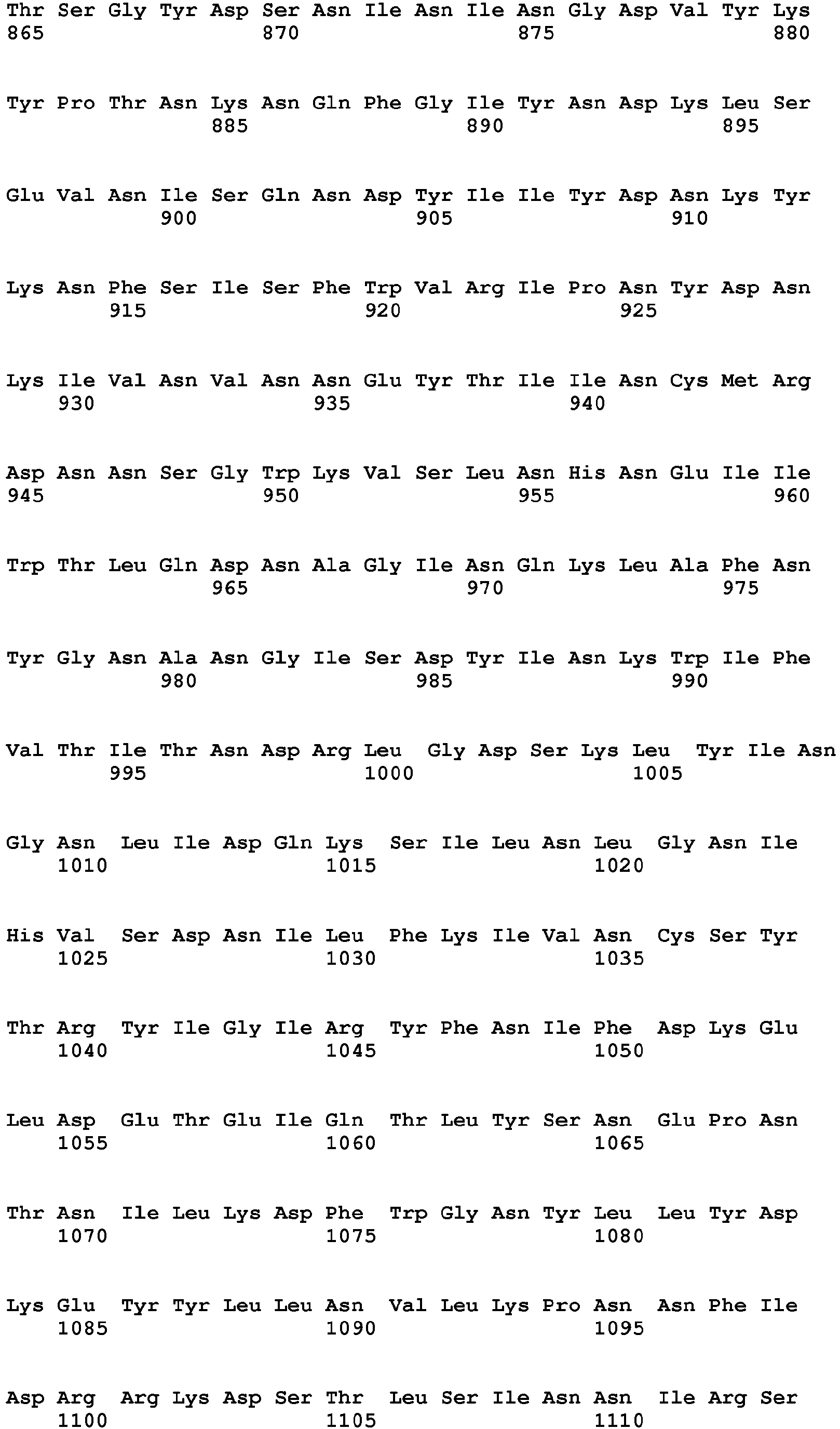 Thr Ser Gly Tyr Asp Ser Asn Ile Asn Ile Asn Gly Asp Val Tyr Lys
865 870 875 880

Tyr Pro Thr Asn Lys Asn Gln Phe Gly Ile Tyr Asn Asp Lys Leu Ser
885 890 895

Glu Val Asn Ile Ser Gln Asn Asp Tyr Ile Ile Tyr Asp Asn Lys Tyr
900 905 910

Lys Asn Phe Ser Ile Ser Phe Trp Val Arg Ile Pro Asn Tyr Asp Asn
915 920 925

Lys Ile Val Asn Val Asn Asn Glu Tyr Thr Ile Ile Asn Cys Met Arg
930 935 940

Asp Asn Asn Ser Gly Trp Lys Val Ser Leu Asn His Asn Glu Ile Ile
945 950 955 960

Trp Thr Leu Gln Asp Asn Ala Gly Ile Asn Gln Lys Leu Ala Phe Asn
965 970 975

Tyr Gly Asn Ala Asn Gly Ile Ser Asp Tyr Ile Asn Lys Trp Ile Phe
980 985 990

Val Thr Ile Thr Asn Asp Arg Leu Gly Asp Ser Lys Leu Tyr Ile Asn
995 1000 1005

Gly Asn Leu Ile Asp Gln Lys Ser Ile Leu Asn Leu Gly Asn Ile
1010 1015 1020

His Val Ser Asp Asn Ile Leu Phe Lys Ile Val Asn Cys Ser Tyr
1025 1030 1035

Thr Arg Tyr Ile Gly Ile Arg Tyr Phe Asn Ile Phe Asp Lys Glu
1040 1045 1050

Leu Asp Glu Thr Glu Ile Gln Thr Leu Tyr Ser Asn Glu Pro Asn
1055 1060 1065

Thr Asn Ile Leu Lys Asp Phe Trp Gly Asn Tyr Leu Leu Tyr Asp
1070 1075 1080

Lys Glu Tyr Tyr Leu Leu Asn Val Leu Lys Pro Asn Asn Phe Ile
1085 1090 1095

Asp Arg Arg Lys Asp Ser Thr Leu Ser Ile Asn Asn Ile Arg Ser
1100 1105 1110